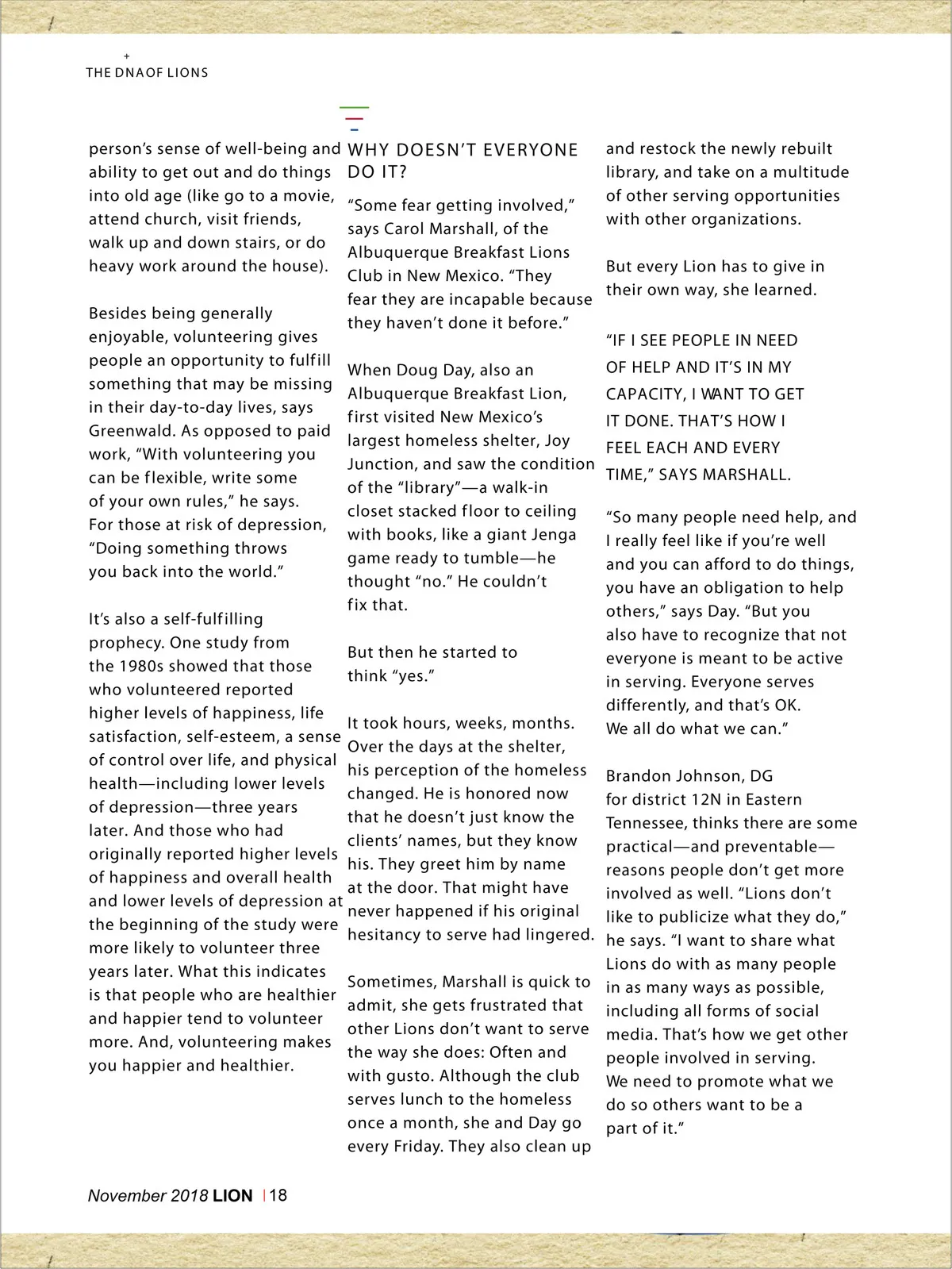 +
THE DNA OF LIONS

person's sense of well-being and ability to get out and do things into old age (like go to a movie, attend church, visit friends, walk up and down stairs, or do heavy work around the house).

Besides being generally enjoyable, volunteering gives people an opportunity to fulfill something that may be missing in their day-to-day lives, says Greenwald. As opposed to paid work, "With volunteering you can be flexible, write some of your own rules," he says. For those at risk of depression, "Doing something throws you back into the world."

It's also a self-fulfilling prophecy. One study from the 1980s showed that those who volunteered reported higher levels of happiness, life satisfaction, self-esteem, a sense of control over life, and physical health—including lower levels of depression—three years later. And those who had originally reported higher levels of happiness and overall health and lower levels of depression at the beginning of the study were more likely to volunteer three years later. What this indicates is that people who are healthier and happier tend to volunteer more. And, volunteering makes you happier and healthier.

WHY DOESN'T EVERYONE DO IT?

"Some fear getting involved," says Carol Marshall, of the Albuquerque Breakfast Lions Club in New Mexico. "They fear they are incapable because they haven't done it before."

When Doug Day, also an Albuquerque Breakfast Lion, first visited New Mexico's largest homeless shelter, Joy Junction, and saw the condition of the "library"—a walk-in closet stacked floor to ceiling with books, like a giant Jenga game ready to tumble—he thought "no." He couldn't fix that.

But then he started to think "yes."

It took hours, weeks, months. Over the days at the shelter, his perception of the homeless changed. He is honored now that he doesn't just know the clients' names, but they know his. They greet him by name at the door. That might have never happened if his original hesitancy to serve had lingered.

Sometimes, Marshall is quick to admit, she gets frustrated that other Lions don't want to serve the way she does: Often and with gusto. Although the club serves lunch to the homeless once a month, she and Day go every Friday. They also clean up and restock the newly rebuilt library, and take on a multitude of other serving opportunities with other organizations.

But every Lion has to give in their own way, she learned.

"IF I SEE PEOPLE IN NEED OF HELP AND IT'S IN MY CAPACITY, I WANT TO GET IT DONE. THAT'S HOW I FEEL EACH AND EVERY TIME," SAYS MARSHALL.

"So many people need help, and I really feel like if you're well and you can afford to do things, you have an obligation to help others," says Day. "But you also have to recognize that not everyone is meant to be active in serving. Everyone serves differently, and that's OK. We all do what we can."

Brandon Johnson, DG for district 12N in Eastern Tennessee, thinks there are some practical—and preventable—reasons people don't get more involved as well. "Lions don't like to publicize what they do," he says. "I want to share what Lions do with as many people in as many ways as possible, including all forms of social media. That's how we get other people involved in serving. We need to promote what we do so others want to be a part of it."

November 2018 LION | 18